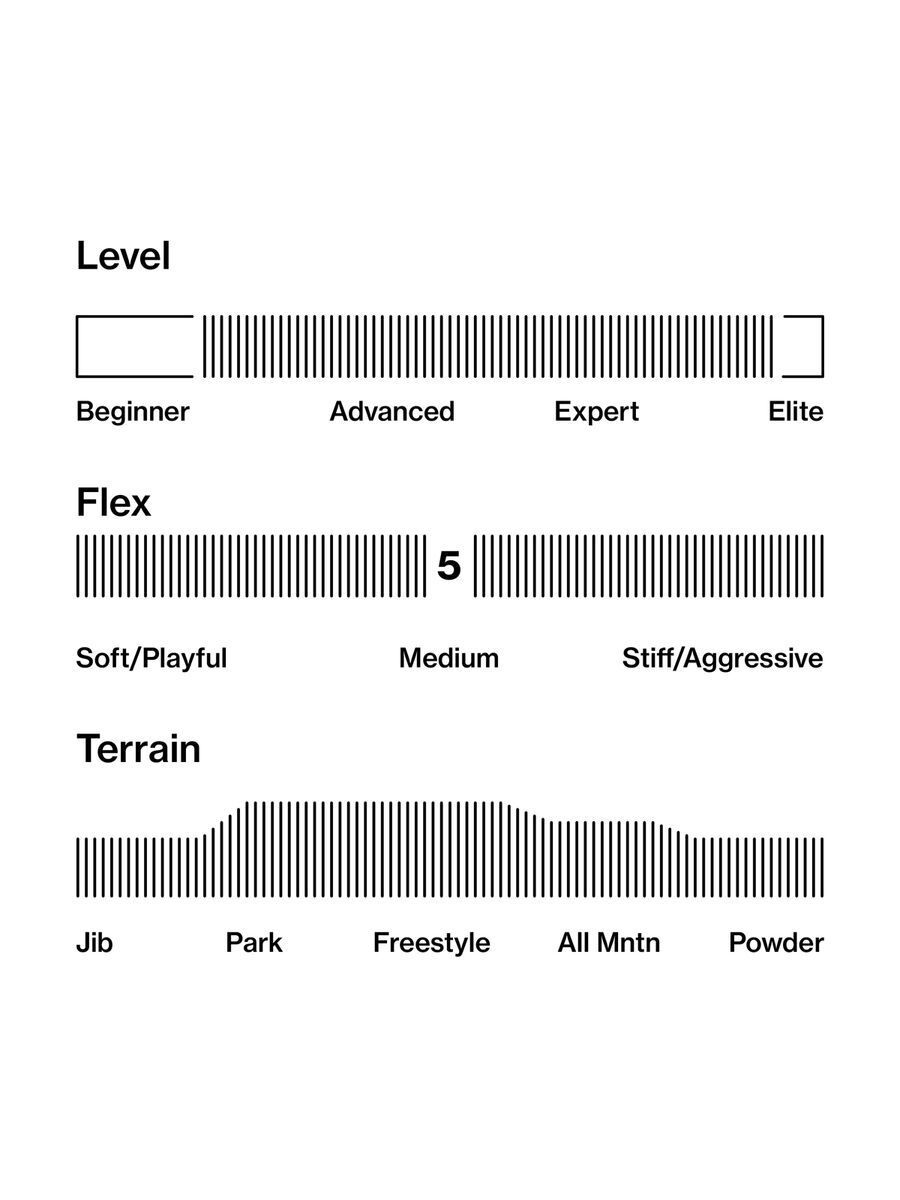 Level

Beginner Advanced Expert Elite

Flex

5

Soft/Playful Medium Stiff/Aggressive

Terrain

Jib Park Freestyle All Mntn Powder